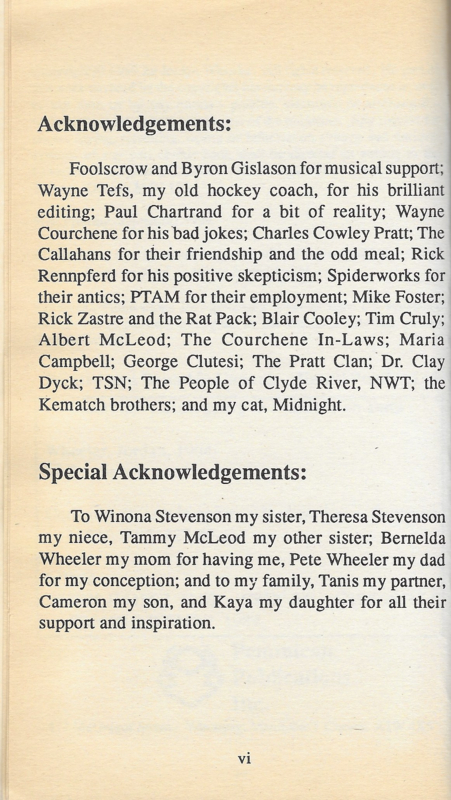 Acknowledgements:

Foolscrow and Byron Gislason for musical support; Wayne Tefs, my old hockey coach, for his brilliant editing; Paul Chartrand for a bit of reality; Wayne Courchene for his bad jokes; Charles Cowley Pratt; The Callahans for their friendship and the odd meal; Rick Rennpferd for his positive skepticism; Spiderworks for their antics; PTAM for their employment; Mike Foster; Rick Zastre and the Rat Pack; Blair Cooley; Tim Cruly; Albert McLeod; The Courchene In-Laws; Maria Campbell; George Clutesi; The Pratt Clan; Dr. Clay Dyck; TSN; The People of Clyde River, NWT; the Kematch brothers; and my cat, Midnight.

Special Acknowledgements:

To Winona Stevenson my sister, Theresa Stevenson my niece, Tammy McLeod my other sister; Bernelda Wheeler my mom for having me, Pete Wheeler my dad for my conception; and to my family, Tanis my partner, Cameron my son, and Kaya my daughter for all their support and inspiration.

vi